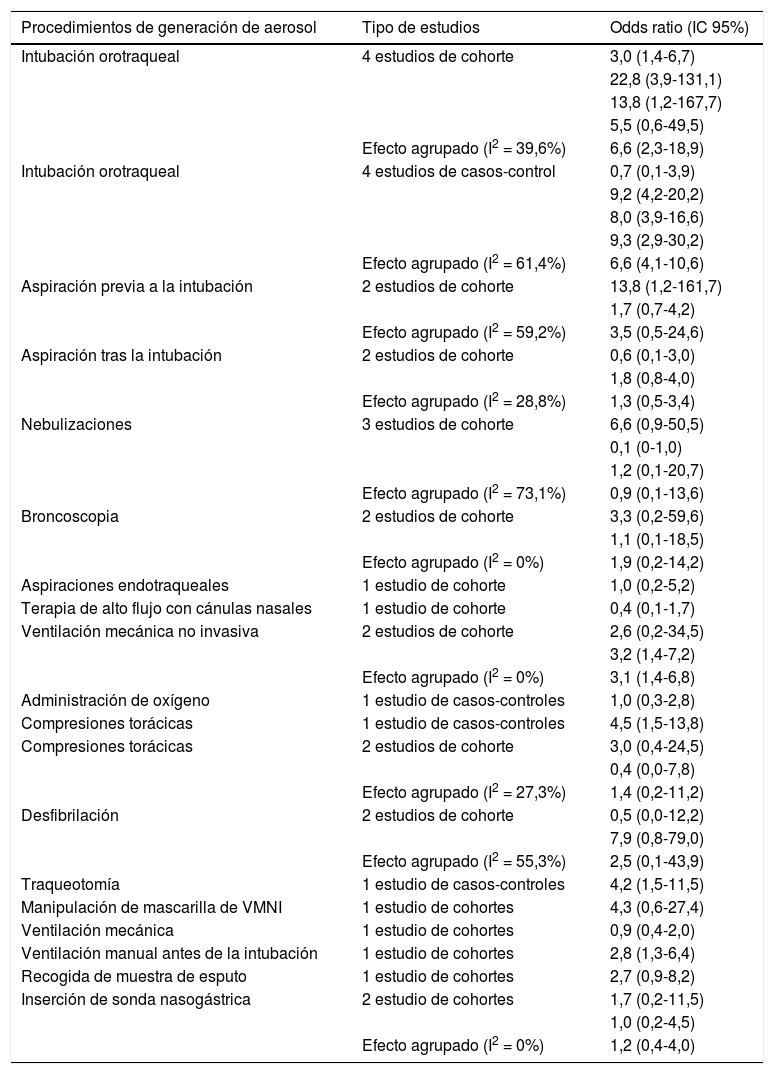 | Procedimientos de generación de aerosol | Tipo de estudios | Odds ratio (IC 95%) |
|---|---|---|
| Intubación orotraqueal | 4 estudios de cohorte | 3,0 (1,4-6,7) |
| | | 22,8 (3,9-131,1) |
| | | 13,8 (1,2-167,7) |
| | | 5,5 (0,6-49,5) |
| | Efecto agrupado ($I^2$ = 39,6%) | 6,6 (2,3-18,9) |
| Intubación orotraqueal | 4 estudios de casos-control | 0,7 (0,1-3,9) |
| | | 9,2 (4,2-20,2) |
| | | 8,0 (3,9-16,6) |
| | | 9,3 (2,9-30,2) |
| | Efecto agrupado ($I^2$ = 61,4%) | 6,6 (4,1-10,6) |
| Aspiración previa a la intubación | 2 estudios de cohorte | 13,8 (1,2-161,7) |
| | | 1,7 (0,7-4,2) |
| | Efecto agrupado ($I^2$ = 59,2%) | 3,5 (0,5-24,6) |
| Aspiración tras la intubación | 2 estudios de cohorte | 0,6 (0,1-3,0) |
| | | 1,8 (0,8-4,0) |
| | Efecto agrupado ($I^2$ = 28,8%) | 1,3 (0,5-3,4) |
| Nebulizaciones | 3 estudios de cohorte | 6,6 (0,9-50,5) |
| | | 0,1 (0-1,0) |
| | | 1,2 (0,1-20,7) |
| | Efecto agrupado ($I^2$ = 73,1%) | 0,9 (0,1-13,6) |
| Broncoscopia | 2 estudios de cohorte | 3,3 (0,2-59,6) |
| | | 1,1 (0,1-18,5) |
| | Efecto agrupado ($I^2$ = 0%) | 1,9 (0,2-14,2) |
| Aspiraciones endotraqueales | 1 estudio de cohorte | 1,0 (0,2-5,2) |
| Terapia de alto flujo con cánulas nasales | 1 estudio de cohorte | 0,4 (0,1-1,7) |
| Ventilación mecánica no invasiva | 2 estudios de cohorte | 2,6 (0,2-34,5) |
| | | 3,2 (1,4-7,2) |
| | Efecto agrupado ($I^2$ = 0%) | 3,1 (1,4-6,8) |
| Administración de oxígeno | 1 estudio de casos-controles | 1,0 (0,3-2,8) |
| Compresiones torácicas | 1 estudio de casos-controles | 4,5 (1,5-13,8) |
| Compresiones torácicas | 2 estudios de cohorte | 3,0 (0,4-24,5) |
| | | 0,4 (0,0-7,8) |
| | Efecto agrupado ($I^2$ = 27,3%) | 1,4 (0,2-11,2) |
| Desfibrilación | 2 estudios de cohorte | 0,5 (0,0-12,2) |
| | | 7,9 (0,8-79,0) |
| | Efecto agrupado ($I^2$ = 55,3%) | 2,5 (0,1-43,9) |
| Traqueotomía | 1 estudio de casos-controles | 4,2 (1,5-11,5) |
| Manipulación de mascarilla de VMNI | 1 estudio de cohortes | 4,3 (0,6-27,4) |
| Ventilación mecánica | 1 estudio de cohortes | 0,9 (0,4-2,0) |
| Ventilación manual antes de la intubación | 1 estudio de cohortes | 2,8 (1,3-6,4) |
| Recogida de muestra de esputo | 1 estudio de cohortes | 2,7 (0,9-8,2) |
| Inserción de sonda nasogástrica | 2 estudio de cohortes | 1,7 (0,2-11,5) |
| | | 1,0 (0,2-4,5) |
| | Efecto agrupado ($I^2$ = 0%) | 1,2 (0,4-4,0) |